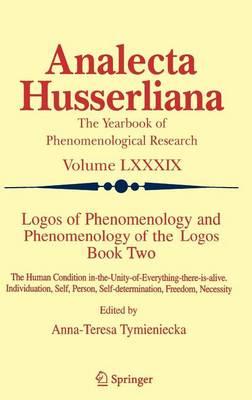 Analecta Husserliana

The Yearbook of Phenomenological Research

Volume LXXXIX

Logos of Phenomenology and Phenomenology of the Logos Book Two

The Human Condition in-the-Unity-of-Everything-there-is-alive. Individuation, Self, Person, Self-determination, Freedom, Necessity

Edited by

Anna-Teresa Tymieniecka

Springer